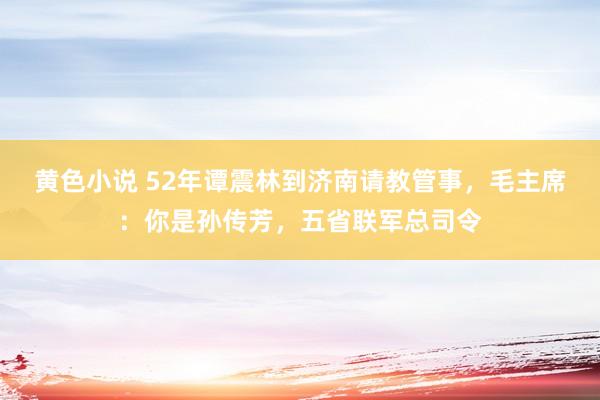 黄色小说 52年谭震林到济南请教管事，毛主席：你是孙传芳，五省联军总司令